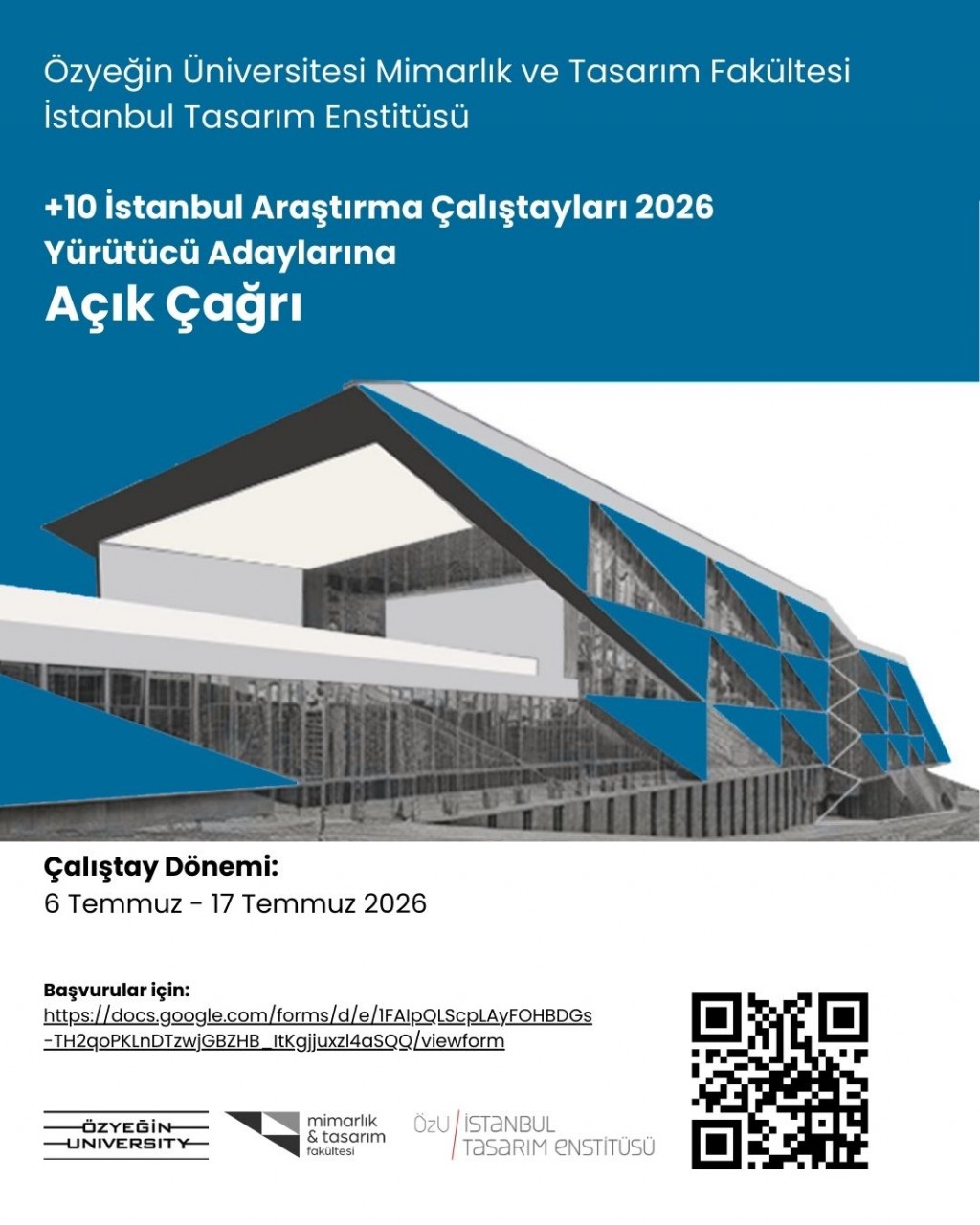 Özyeğin Üniversitesi Mimarlık ve Tasarım Fakültesi
İstanbul Tasarım Enstitüsü

+10 İstanbul Araştırma Çalıştayları 2026
Yürütücü Adaylarına
Açık Çağrı

Çalıştay Dönemi:
6 Temmuz - 17 Temmuz 2026

Başvurular için:
https://docs.google.com/forms/d/e/1FAIpQLScpLAyFOHBDGs-TH2qoPKLnDTzwjGBZHB_ItKgjjuxzI4aSQQ/viewform

ÖZYEĞİN UNIVERSITY

mimarlık & tasarım fakültesi

ÖzU İSTANBUL TASARIM ENSTİTÜSÜ